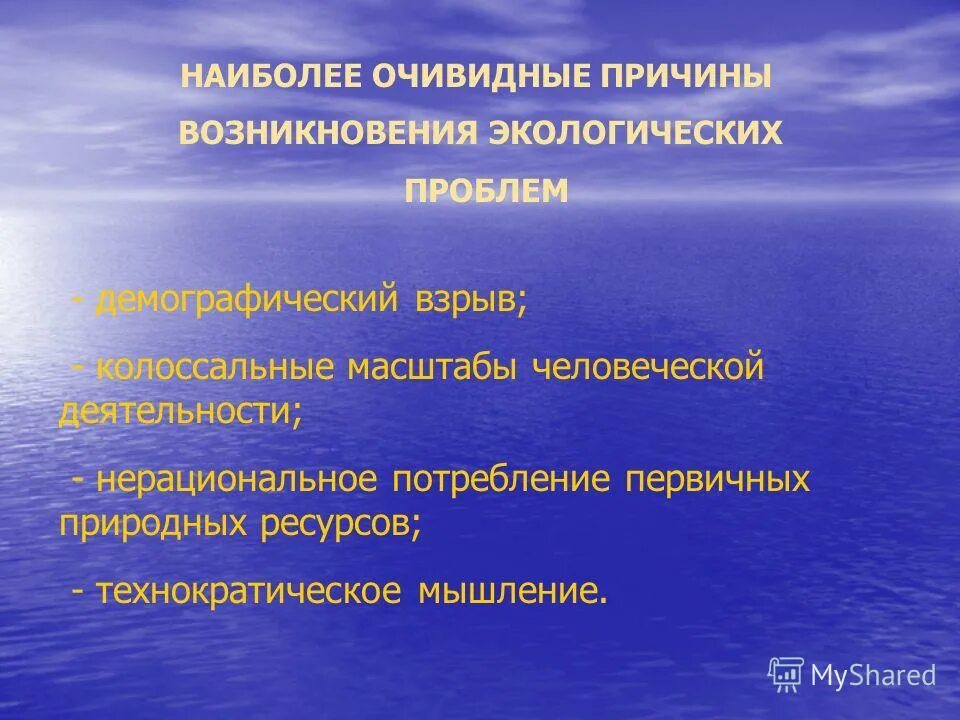 НАИБОЛЕЕ ОЧИВИДНЫЕ ПРИЧИНЫ ВОЗНИКНОВЕНИЯ ЭКОЛОГИЧЕСКИХ ПРОБЛЕМ

- демографический взрыв;

- колоссальные масштабы человеческой деятельности;

- нерациональное потребление первичных природных ресурсов;

- технократическое мышление.

MyShared